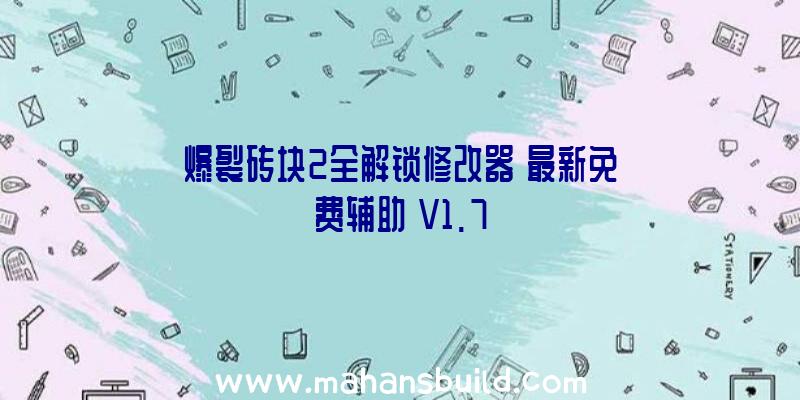 爆裂砖块2全解锁修改器 最新免费辅助 V1.7

STATIONERY

www.mahansbuild.com